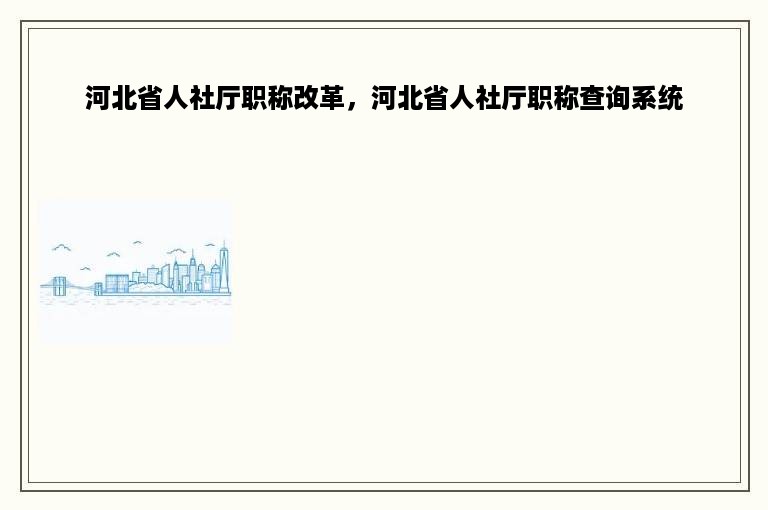 河北省人社厅职称改革，河北省人社厅职称查询系统